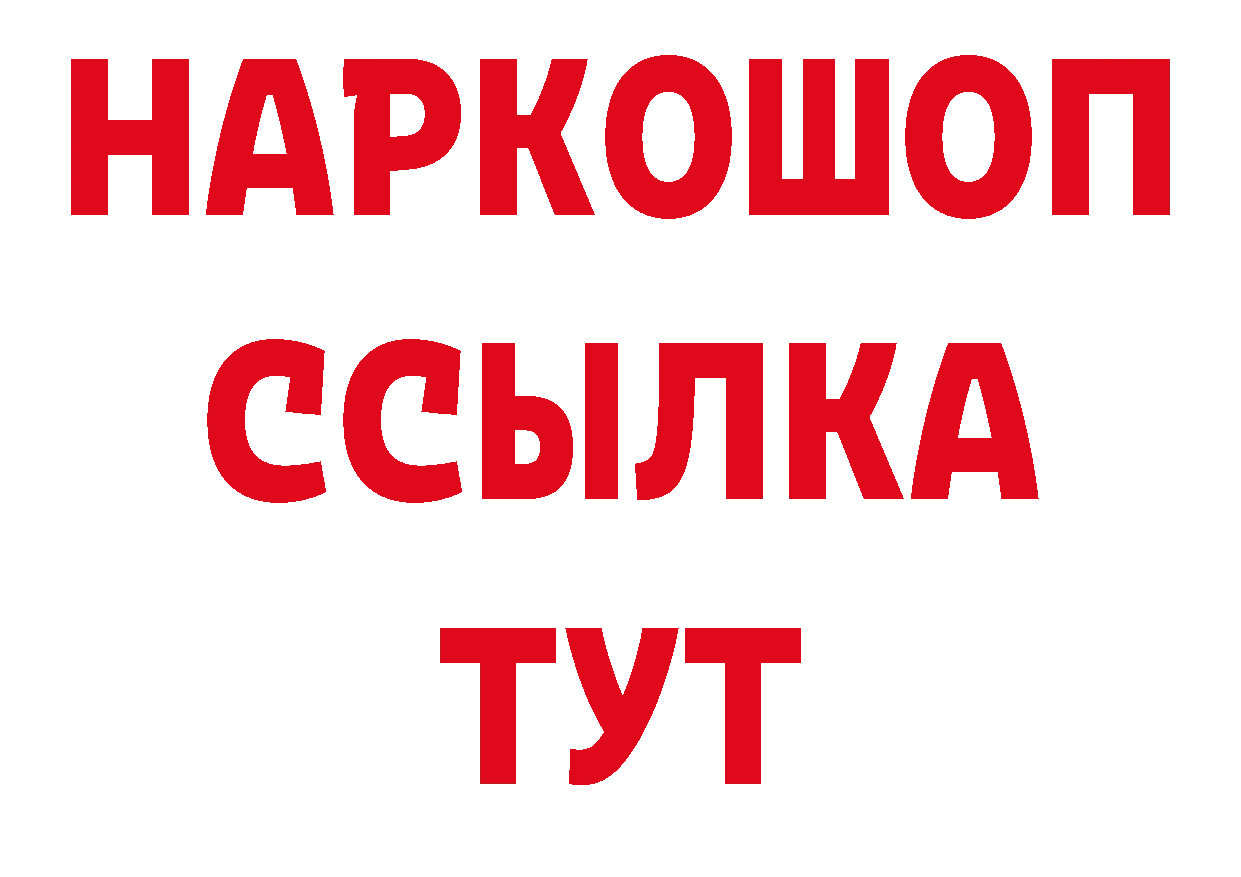 НАРКОШОП
ССЫЛКА
ТУТ